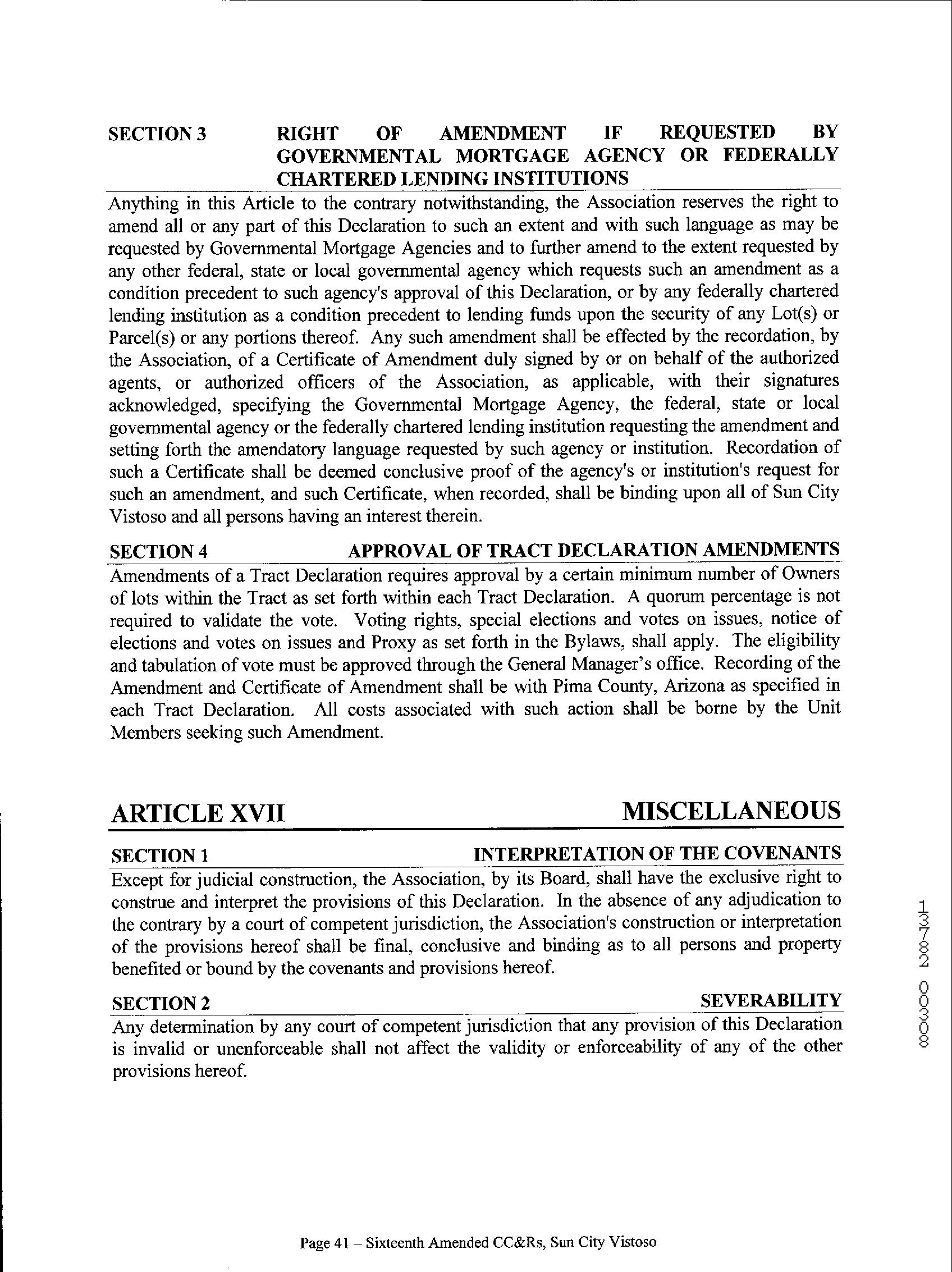 SECTION 3 RIGHT OF AMENDMENT IF REQUESTED BY GOVERNMENTAL MORTGAGE AGENCY OR FEDERALLY CHARTERED LENDING INSTITUTIONS

Anything in this Article to the contrary notwithstanding, the Association reserves the right to amend all or any part of this Declaration to such an extent and with such language as may be requested by Governmental Mortgage Agencies and to further amend to the extent requested by any other federal, state or local governmental agency which requests such an amendment as a condition precedent to such agency's approval of this Declaration, or by any federally chartered lending institution as a condition precedent to lending funds upon the security of any Lot(s) or Parcel(s) or any portions thereof. Any such amendment shall be effected by the recordation, by the Association, of a Certificate of Amendment duly signed by or on behalf of the authorized agents, or authorized officers of the Association, as applicable, with their signatures acknowledged, specifying the Governmental Mortgage Agency, the federal, state or local governmental agency or the federally chartered lending institution requesting the amendment and setting forth the amendatory language requested by such agency or institution. Recordation of such a Certificate shall be deemed conclusive proof of the agency's or institution's request for such an amendment, and such Certificate, when recorded, shall be binding upon all of Sun City Vistoso and all persons having an interest therein.

SECTION 4 APPROVAL OF TRACT DECLARATION AMENDMENTS

Amendments of a Tract Declaration requires approval by a certain minimum number of Owners of lots within the Tract as set forth within each Tract Declaration. A quorum percentage is not required to validate the vote. Voting rights, special elections and votes on issues, notice of elections and votes on issues and Proxy as set forth in the Bylaws, shall apply. The eligibility and tabulation of vote must be approved through the General Manager's office. Recording of the Amendment and Certificate of Amendment shall be with Pima County, Arizona as specified in each Tract Declaration. All costs associated with such action shall be borne by the Unit Members seeking such Amendment.

ARTICLE XVII MISCELLANEOUS

SECTION 1 INTERPRETATION OF THE COVENANTS

Except for judicial construction, the Association, by its Board, shall have the exclusive right to construe and interpret the provisions of this Declaration. In the absence of any adjudication to the contrary by a court of competent jurisdiction, the Association's construction or interpretation of the provisions hereof shall be final, conclusive and binding as to all persons and property benefited or bound by the covenants and provisions hereof.

SECTION 2 SEVERABILITY

Any determination by any court of competent jurisdiction that any provision of this Declaration is invalid or unenforceable shall not affect the validity or enforceability of any of the other provisions hereof.

13782 00308

Page 41 – Sixteenth Amended CC&Rs, Sun City Vistoso